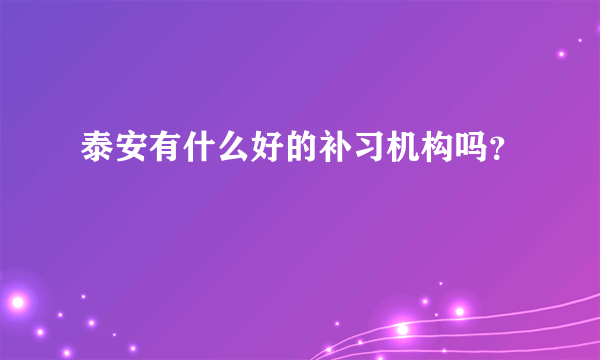 泰安有什么好的补习机构吗？